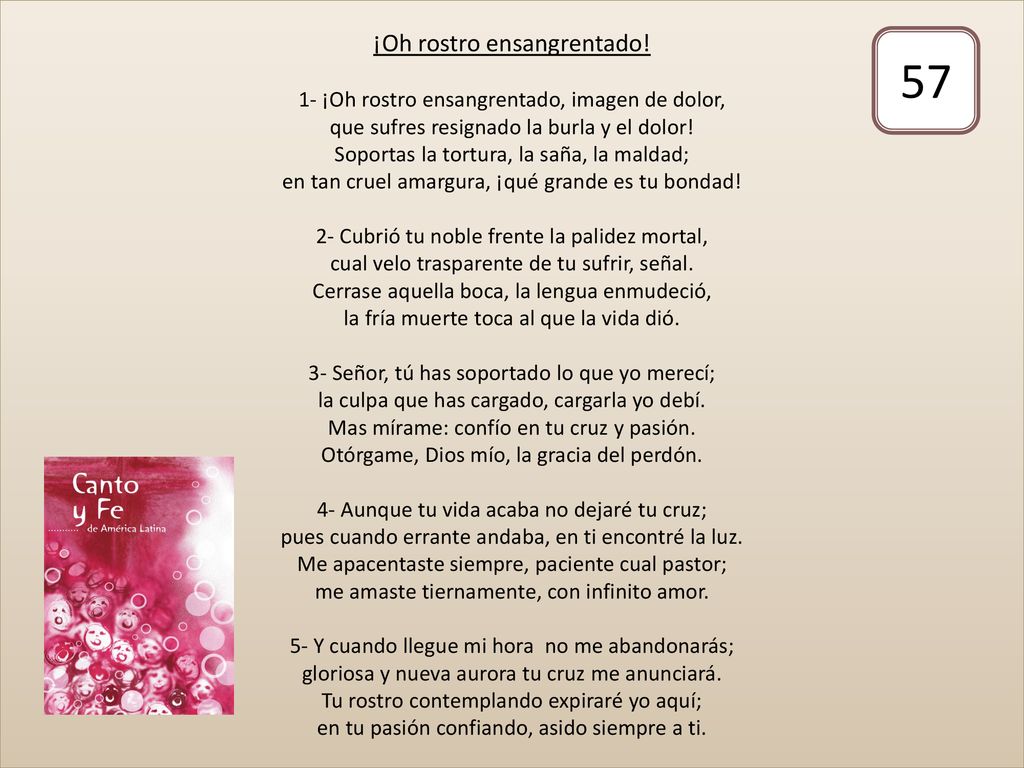 ¡Oh rostro ensangrentado!

57

1- ¡Oh rostro ensangrentado, imagen de dolor,
que sufres resignado la burla y el dolor!
Soportas la tortura, la saña, la maldad;
en tan cruel amargura, ¡qué grande es tu bondad!

2- Cubrió tu noble frente la palidez mortal,
cual velo trasparente de tu sufrir, señal.
Cerrase aquella boca, la lengua enmudeció,
la fría muerte toca al que la vida dió.

3- Señor, tú has soportado lo que yo merecí;
la culpa que has cargado, cargarla yo debí.
Mas mírame: confío en tu cruz y pasión.
Otórgame, Dios mío, la gracia del perdón.

4- Aunque tu vida acaba no dejaré tu cruz;
pues cuando errante andaba, en ti encontré la luz.
Me apacentaste siempre, paciente cual pastor;
me amaste tiernamente, con infinito amor.

5- Y cuando llegue mi hora no me abandonarás;
gloriosa y nueva aurora tu cruz me anunciará.
Tu rostro contemplando expiraré yo aquí;
en tu pasión confiando, asido siempre a ti.

Canto y Fe de América Latina